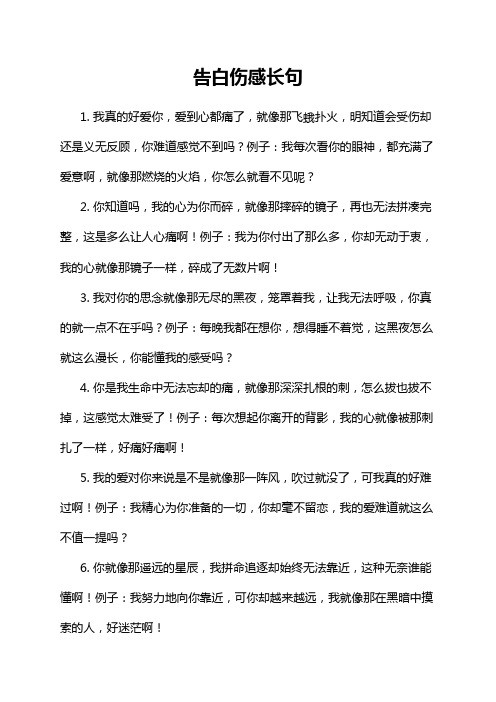 告白伤感长句

1. 我真的好爱你，爱到心都痛了，就像那飞蛾扑火，明知道会受伤却还是义无反顾，你难道感觉不到吗？例子：我每次看你的眼神，都充满了爱意啊，就像那燃烧的火焰，你怎么就看不见呢？

2. 你知道吗，我的心为你而碎，就像那摔碎的镜子，再也无法拼凑完整，这是多么让人心痛啊！例子：我为你付出了那么多，你却无动于衷，我的心就像那镜子一样，碎成了无数片啊！

3. 我对你的思念就像那无尽的黑夜，笼罩着我，让我无法呼吸，你真的就一点不在乎吗？例子：每晚我都在想你，想得睡不着觉，这黑夜怎么就这么漫长，你能懂我的感受吗？

4. 你是我生命中无法忘却的痛，就像那深深扎根的刺，怎么拔也拔不掉，这感觉太难受了！例子：每次想起你离开的背影，我的心就像被那刺扎了一样，好痛好痛啊！

5. 我的爱对你来说是不是就像那一阵风，吹过就没了，可我真的好难过啊！例子：我精心为你准备的一切，你却毫不留恋，我的爱难道就这么不值一提吗？

6. 你就像那遥远的星辰，我拼命追逐却始终无法靠近，这种无奈谁能懂啊！例子：我努力地向你靠近，可你却越来越远，我就像那在黑暗中摸索的人，好迷茫啊！